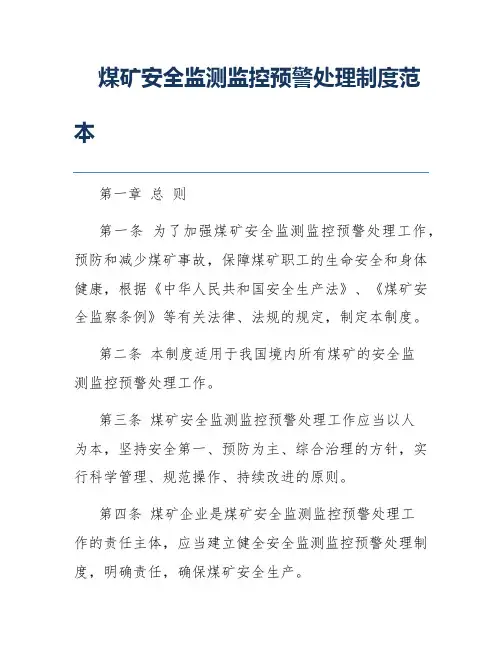 煤矿安全监测监控预警处理制度范本

第一章 总 则

第一条 为了加强煤矿安全监测监控预警处理工作，预防和减少煤矿事故，保障煤矿职工的生命安全和身体健康，根据《中华人民共和国安全生产法》、《煤矿安全监察条例》等有关法律、法规的规定，制定本制度。

第二条 本制度适用于我国境内所有煤矿的安全监测监控预警处理工作。

第三条 煤矿安全监测监控预警处理工作应当以人为本，坚持安全第一、预防为主、综合治理的方针，实行科学管理、规范操作、持续改进的原则。

第四条 煤矿企业是煤矿安全监测监控预警处理工作的责任主体，应当建立健全安全监测监控预警处理制度，明确责任，确保煤矿安全生产。